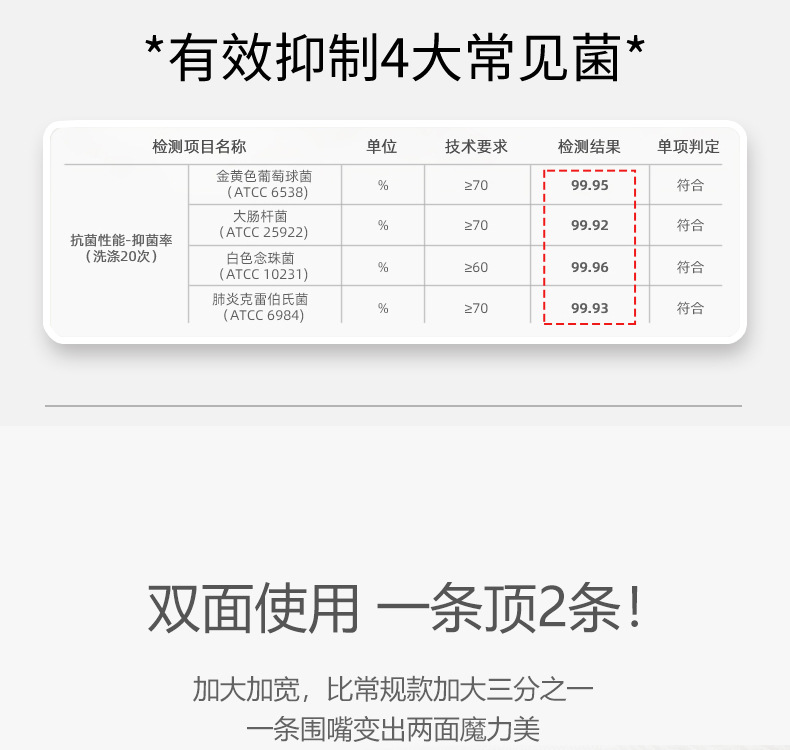 *有效抑制4大常见菌*

| 检测项目名称 | | 单位 | 技术要求 | 检测结果 | 单项判定 |
|---|---|---|---|---|---|
| 抗菌性能-抑菌率（洗涤20次） | 金黄色葡萄球菌（ATCC 6538） | % | ≥70 | 99.95 | 符合 |
| | 大肠杆菌（ATCC 25922） | % | ≥70 | 99.92 | 符合 |
| | 白色念珠菌（ATCC 10231） | % | ≥60 | 99.96 | 符合 |
| | 肺炎克雷伯氏菌（ATCC 6984） | % | ≥70 | 99.93 | 符合 |

双面使用 一条顶2条！

加大加宽，比常规款加大三分之一

一条围嘴变出两面魔力美